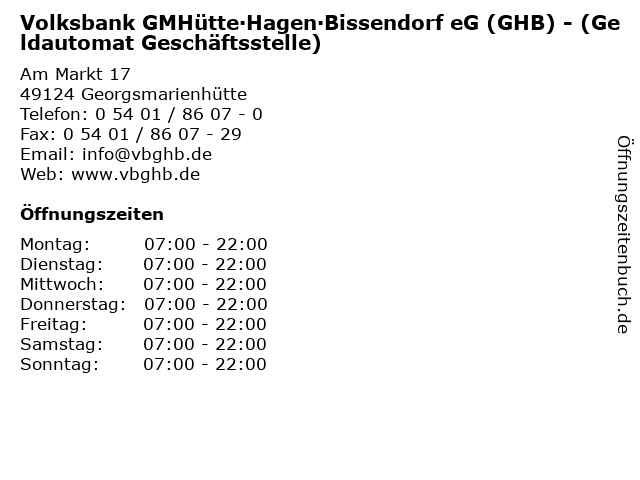 Volksbank GMHütte·Hagen·Bissendorf eG (GHB) - (Geldautomat Geschäftsstelle)

Am Markt 17
49124 Georgsmarienhütte
Telefon: 0 54 01 / 86 07 - 0
Fax: 0 54 01 / 86 07 - 29
Email: info@vbghb.de
Web: www.vbghb.de

Öffnungszeiten

Montag: 07:00 - 22:00
Dienstag: 07:00 - 22:00
Mittwoch: 07:00 - 22:00
Donnerstag: 07:00 - 22:00
Freitag: 07:00 - 22:00
Samstag: 07:00 - 22:00
Sonntag: 07:00 - 22:00

Öffnungszeitenbuch.de